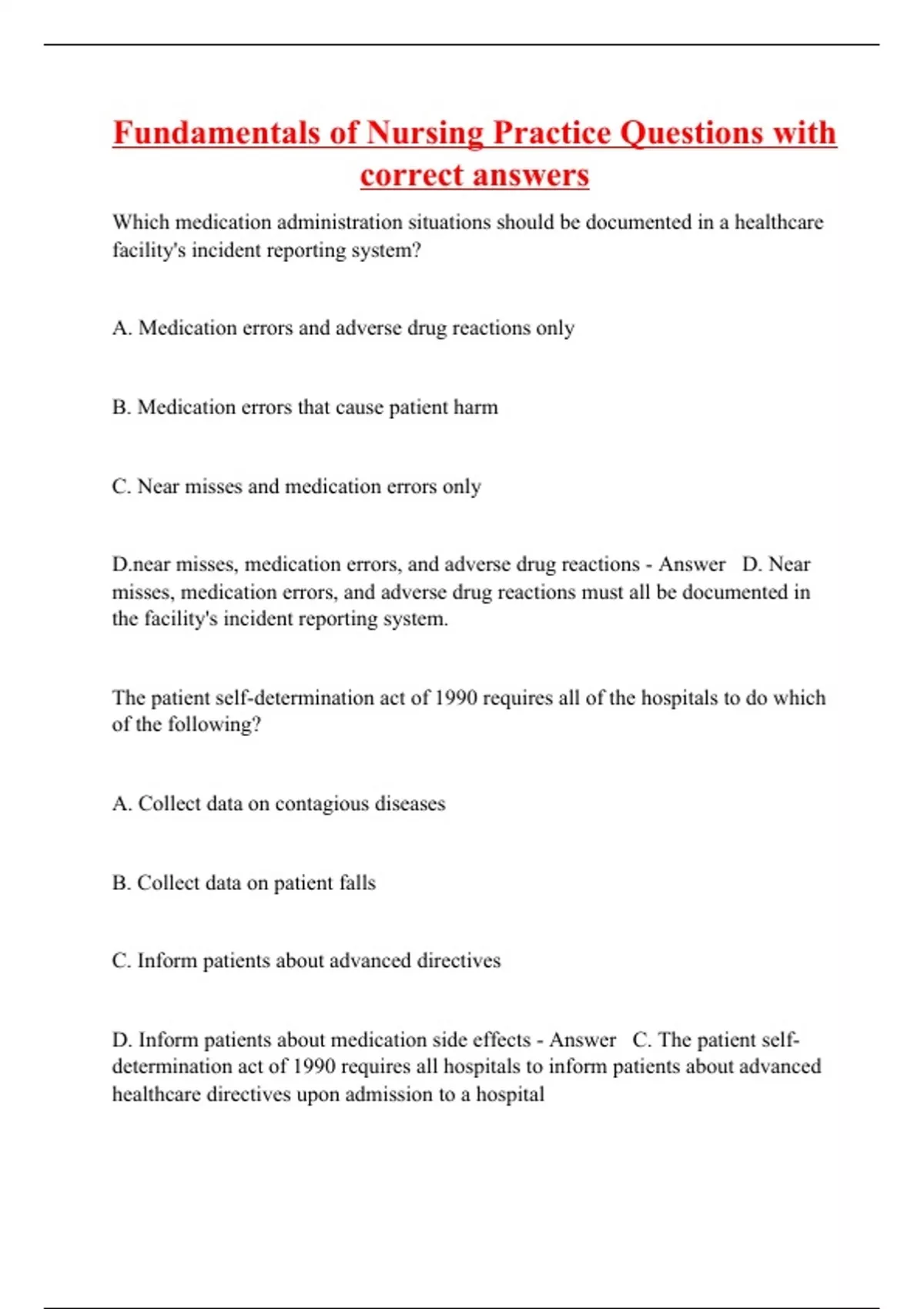 Fundamentals of Nursing Practice Questions with correct answers

Which medication administration situations should be documented in a healthcare facility's incident reporting system?

A. Medication errors and adverse drug reactions only

B. Medication errors that cause patient harm

C. Near misses and medication errors only

D.near misses, medication errors, and adverse drug reactions - Answer D. Near misses, medication errors, and adverse drug reactions must all be documented in the facility's incident reporting system.

The patient self-determination act of 1990 requires all of the hospitals to do which of the following?

A. Collect data on contagious diseases

B. Collect data on patient falls

C. Inform patients about advanced directives

D. Inform patients about medication side effects - Answer C. The patient self-determination act of 1990 requires all hospitals to inform patients about advanced healthcare directives upon admission to a hospital